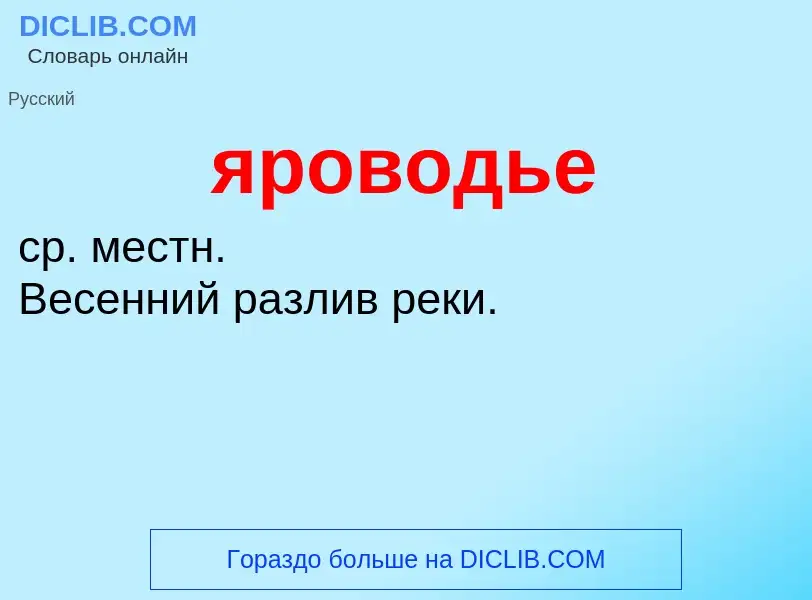 DICLIB.COM
Словарь онлайн

Русский

яроводье

ср. местн.
Весенний разлив реки.

Гораздо больше на DICLIB.COM